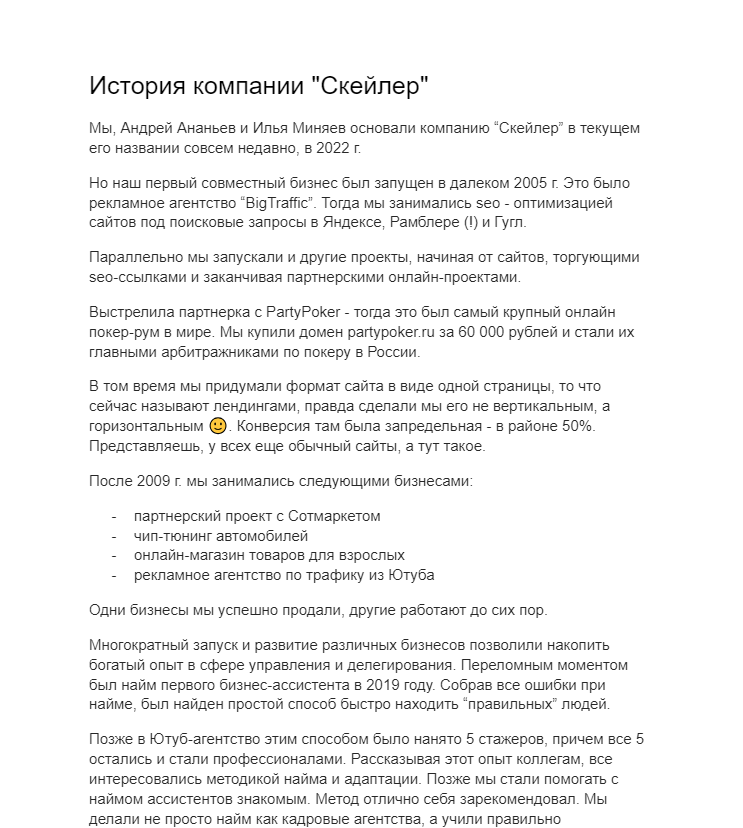 История компании "Скейлер"

Мы, Андрей Ананьев и Илья Миняев основали компанию “Скейлер” в текущем его названии совсем недавно, в 2022 г.

Но наш первый совместный бизнес был запущен в далеком 2005 г. Это было рекламное агентство “BigTraffic”. Тогда мы занимались seo - оптимизацией сайтов под поисковые запросы в Яндексе, Рамблере (!) и Гугл.

Параллельно мы запускали и другие проекты, начиная от сайтов, торгующими seo-ссылками и заканчивая партнерскими онлайн-проектами.

Выстрелила партнерка с PartyPoker - тогда это был самый крупный онлайн покер-рум в мире. Мы купили домен partypoker.ru за 60 000 рублей и стали их главными арбитражниками по покеру в России.

В том время мы придумали формат сайта в виде одной страницы, то что сейчас называют лендингами, правда сделали мы его не вертикальным, а горизонтальным 🙂. Конверсия там была запредельная - в районе 50%. Представляешь, у всех еще обычный сайты, а тут такое.

После 2009 г. мы занимались следующими бизнесами:

- партнерский проект с Сотмаркетом
- чип-тюнинг автомобилей
- онлайн-магазин товаров для взрослых
- рекламное агентство по трафику из Ютуба

Одни бизнесы мы успешно продали, другие работают до сих пор.

Многократный запуск и развитие различных бизнесов позволили накопить богатый опыт в сфере управления и делегирования. Переломным моментом был найм первого бизнес-ассистента в 2019 году. Собрав все ошибки при найме, был найден простой способ быстро находить “правильных” людей.

Позже в Ютуб-агентство этим способом было нанято 5 стажеров, причем все 5 остались и стали профессионалами. Рассказывая этот опыт коллегам, все интересовались методикой найма и адаптации. Позже мы стали помогать с наймом ассистентов знакомым. Метод отлично себя зарекомендовал. Мы делали не просто найм как кадровые агентства, а учили правильно